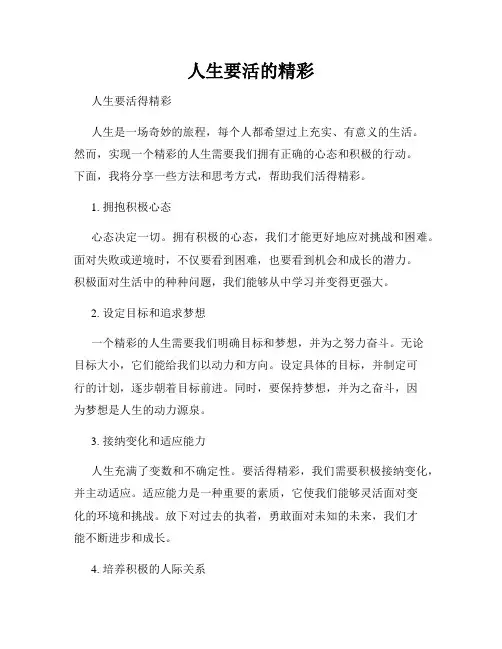 人生要活的精彩

人生要活得精彩

人生是一场奇妙的旅程，每个人都希望过上充实、有意义的生活。然而，实现一个精彩的人生需要我们拥有正确的心态和积极的行动。下面，我将分享一些方法和思考方式，帮助我们活得精彩。

1. 拥抱积极心态

心态决定一切。拥有积极的心态，我们才能更好地应对挑战和困难。面对失败或逆境时，不仅要看到困难，也要看到机会和成长的潜力。积极面对生活中的种种问题，我们能够从中学习并变得更强大。

2. 设定目标和追求梦想

一个精彩的人生需要我们明确目标和梦想，并为之努力奋斗。无论目标大小，它们能给我们以动力和方向。设定具体的目标，并制定可行的计划，逐步朝着目标前进。同时，要保持梦想，并为之奋斗，因为梦想是人生的动力源泉。

3. 接纳变化和适应能力

人生充满了变数和不确定性。要活得精彩，我们需要积极接纳变化，并主动适应。适应能力是一种重要的素质，它使我们能够灵活面对变化的环境和挑战。放下对过去的执着，勇敢面对未知的未来，我们才能不断进步和成长。

4. 培养积极的人际关系